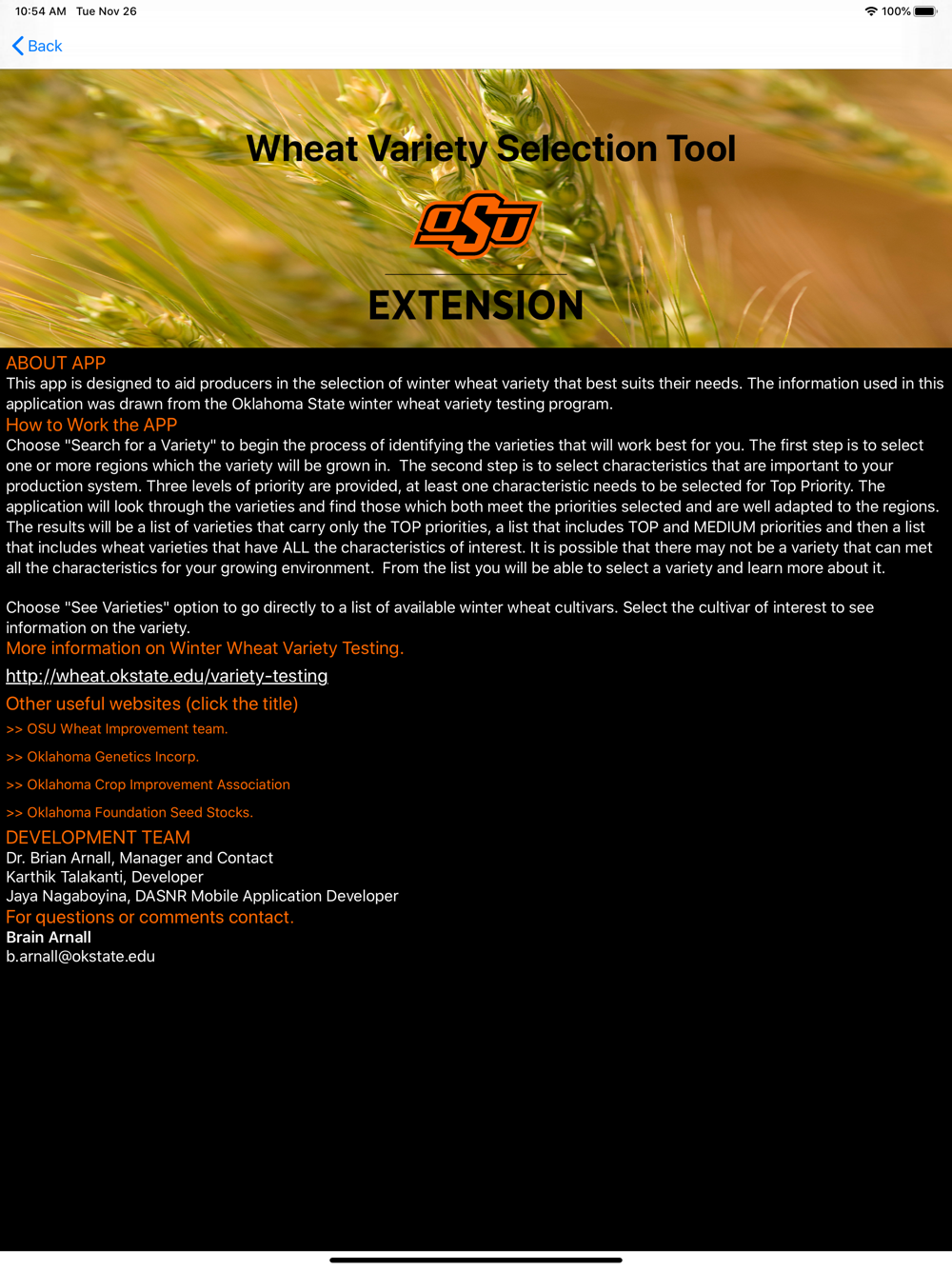 10:54 AM Tue Nov 26
100%

Back

Wheat Variety Selection Tool

OSU

EXTENSION

ABOUT APP
This app is designed to aid producers in the selection of winter wheat variety that best suits their needs. The information used in this application was drawn from the Oklahoma State winter wheat variety testing program.
How to Work the APP
Choose "Search for a Variety" to begin the process of identifying the varieties that will work best for you. The first step is to select one or more regions which the variety will be grown in. The second step is to select characteristics that are important to your production system. Three levels of priority are provided, at least one characteristic needs to be selected for Top Priority. The application will look through the varieties and find those which both meet the priorities selected and are well adapted to the regions. The results will be a list of varieties that carry only the TOP priorities, a list that includes TOP and MEDIUM priorities and then a list that includes wheat varieties that have ALL the characteristics of interest. It is possible that there may not be a variety that can met all the characteristics for your growing environment. From the list you will be able to select a variety and learn more about it.

Choose "See Varieties" option to go directly to a list of available winter wheat cultivars. Select the cultivar of interest to see information on the variety.
More information on Winter Wheat Variety Testing.
http://wheat.okstate.edu/variety-testing
Other useful websites (click the title)
>> OSU Wheat Improvement team.
>> Oklahoma Genetics Incorp.
>> Oklahoma Crop Improvement Association
>> Oklahoma Foundation Seed Stocks.
DEVELOPMENT TEAM
Dr. Brian Arnall, Manager and Contact
Karthik Talakanti, Developer
Jaya Nagaboyina, DASNR Mobile Application Developer
For questions or comments contact.
Brain Arnall
b.arnall@okstate.edu